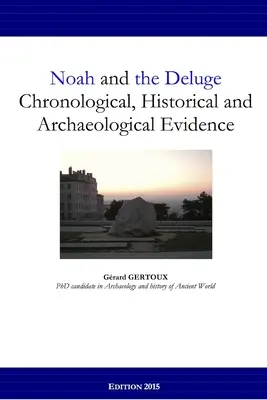 Noah and the Deluge
Chronological, Historical and Archaeological Evidence

Gérard GERTOUX
PhD candidate in Archaeology and history of Ancient World

EDITION 2015